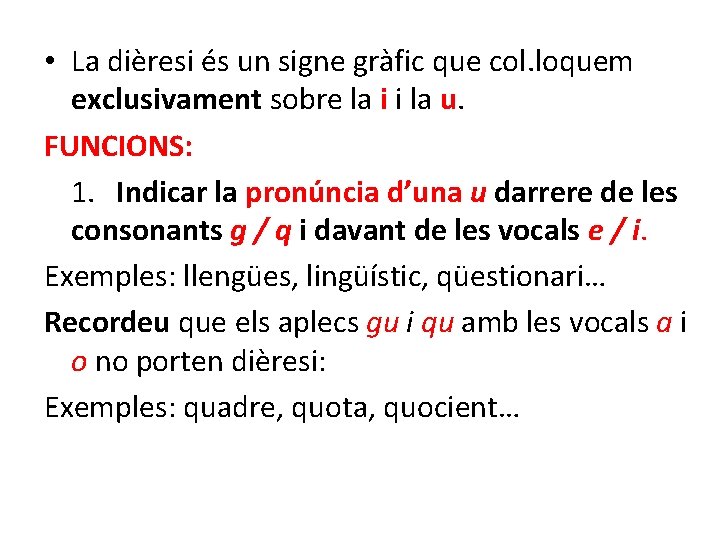 • La dièresi és un signe gràfic que col.loquem exclusivament sobre la i i la u.

FUNCIONS:

1. Indicar la pronúncia d'una u darrere de les consonants g / q i davant de les vocals e / i.

Exemples: llengües, lingüístic, qüestionari…

Recordeu que els aplecs gu i qu amb les vocals a i o no porten dièresi:

Exemples: quadre, quota, quocient…